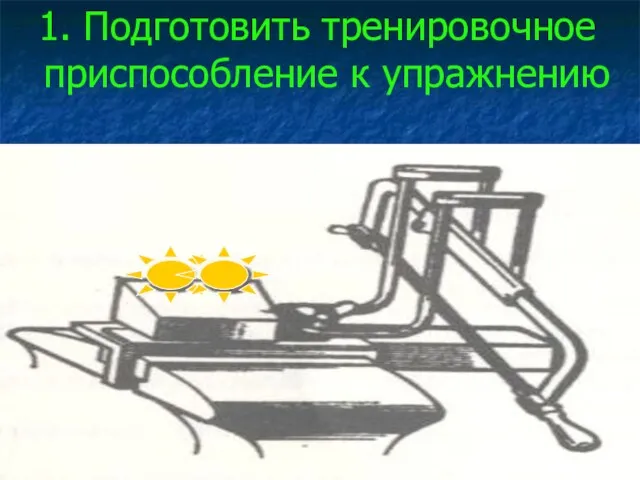 1. Подготовить тренировочное приспособление к упражнению